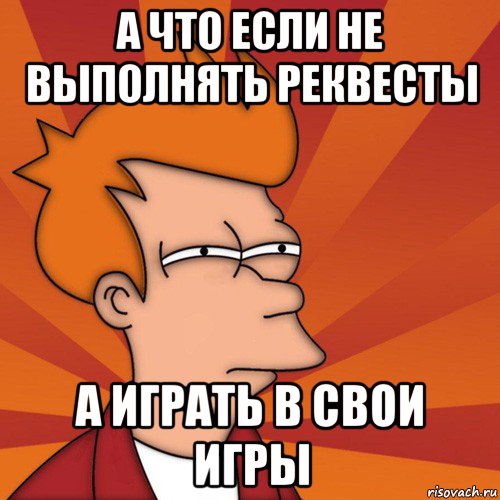 А ЧТО ЕСЛИ НЕ ВЫПОЛНЯТЬ РЕКВЕСТЫ

А ИГРАТЬ В СВОИ ИГРЫ

risovach.ru